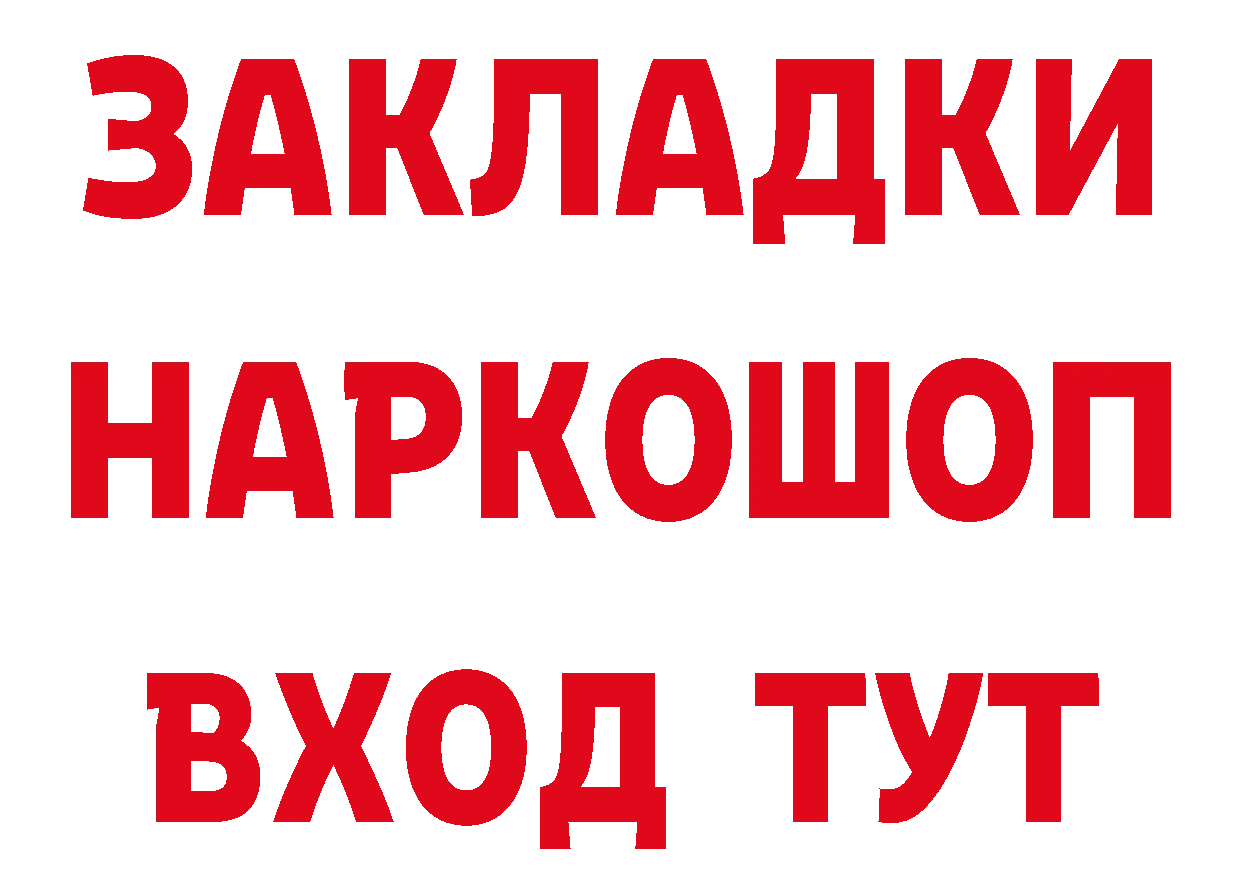 ЗАКЛАДКИ НАРКОШОП ВХОД ТУТ